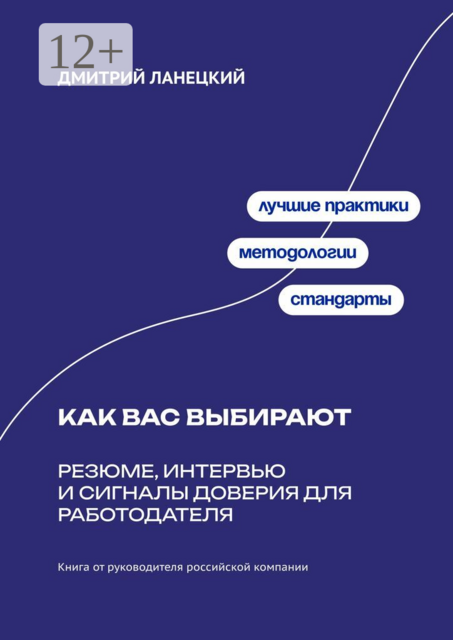 12+

ДМИТРИЙ ЛАНЕЦКИЙ

лучшие практики

методологии

стандарты

КАК ВАС ВЫБИРАЮТ

РЕЗЮМЕ, ИНТЕРВЬЮ И СИГНАЛЫ ДОВЕРИЯ ДЛЯ РАБОТОДАТЕЛЯ

Книга от руководителя российской компании